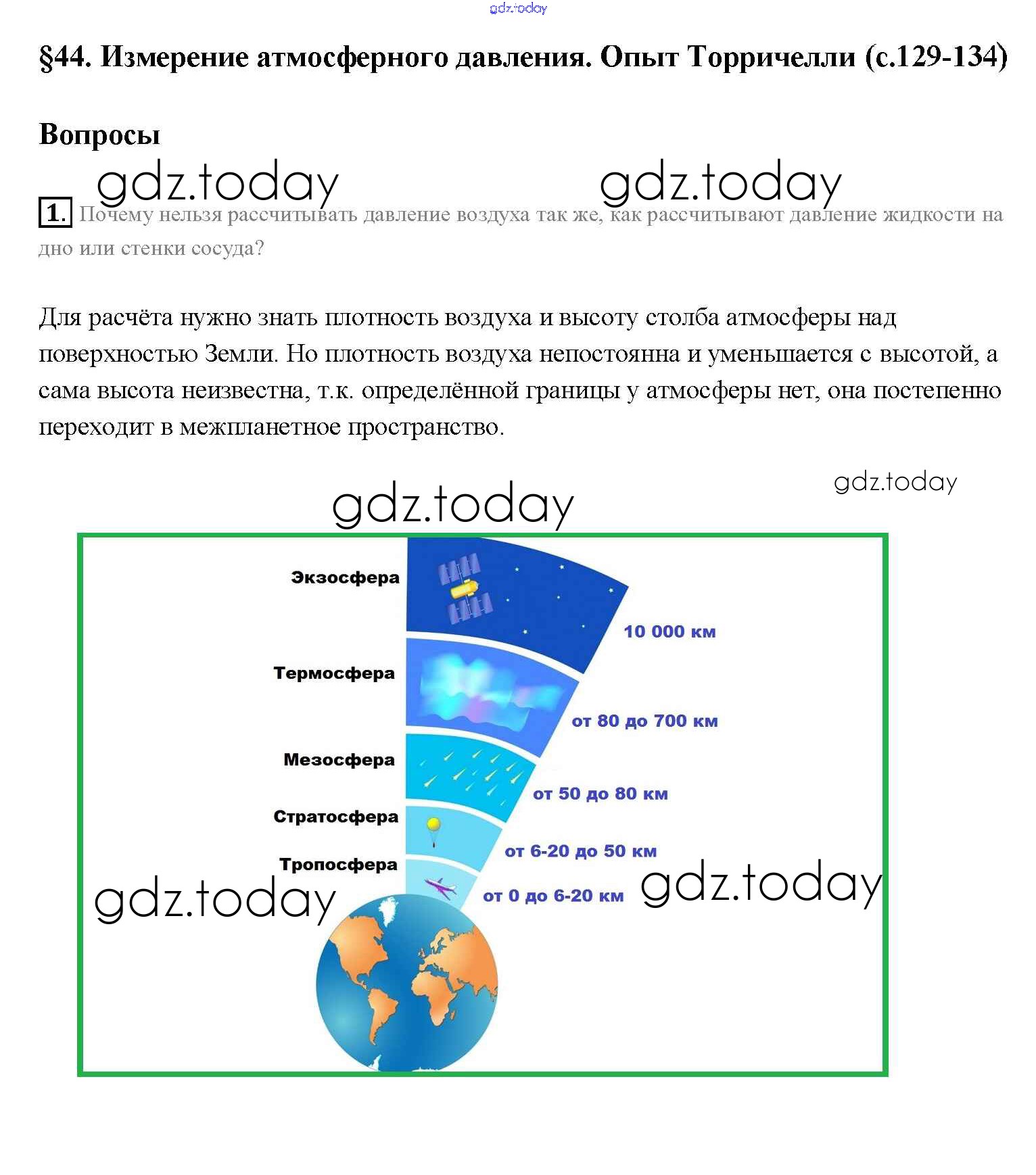 gdz.today

§44. Измерение атмосферного давления. Опыт Торричелли (с.129-134)

Вопросы

gdz.today gdz.today

1. Почему нельзя рассчитывать давление воздуха так же, как рассчитывают давление жидкости на дно или стенки сосуда?

Для расчёта нужно знать плотность воздуха и высоту столба атмосферы над поверхностью Земли. Но плотность воздуха непостоянна и уменьшается с высотой, а сама высота неизвестна, т.к. определённой границы у атмосферы нет, она постепенно переходит в межпланетное пространство.

gdz.today

gdz.today

Экзосфера
10 000 км
Термосфера
от 80 до 700 км
Мезосфера
от 50 до 80 км
Стратосфера
от 6-20 до 50 км
Тропосфера
от 0 до 6-20 км

gdz.today gdz.today